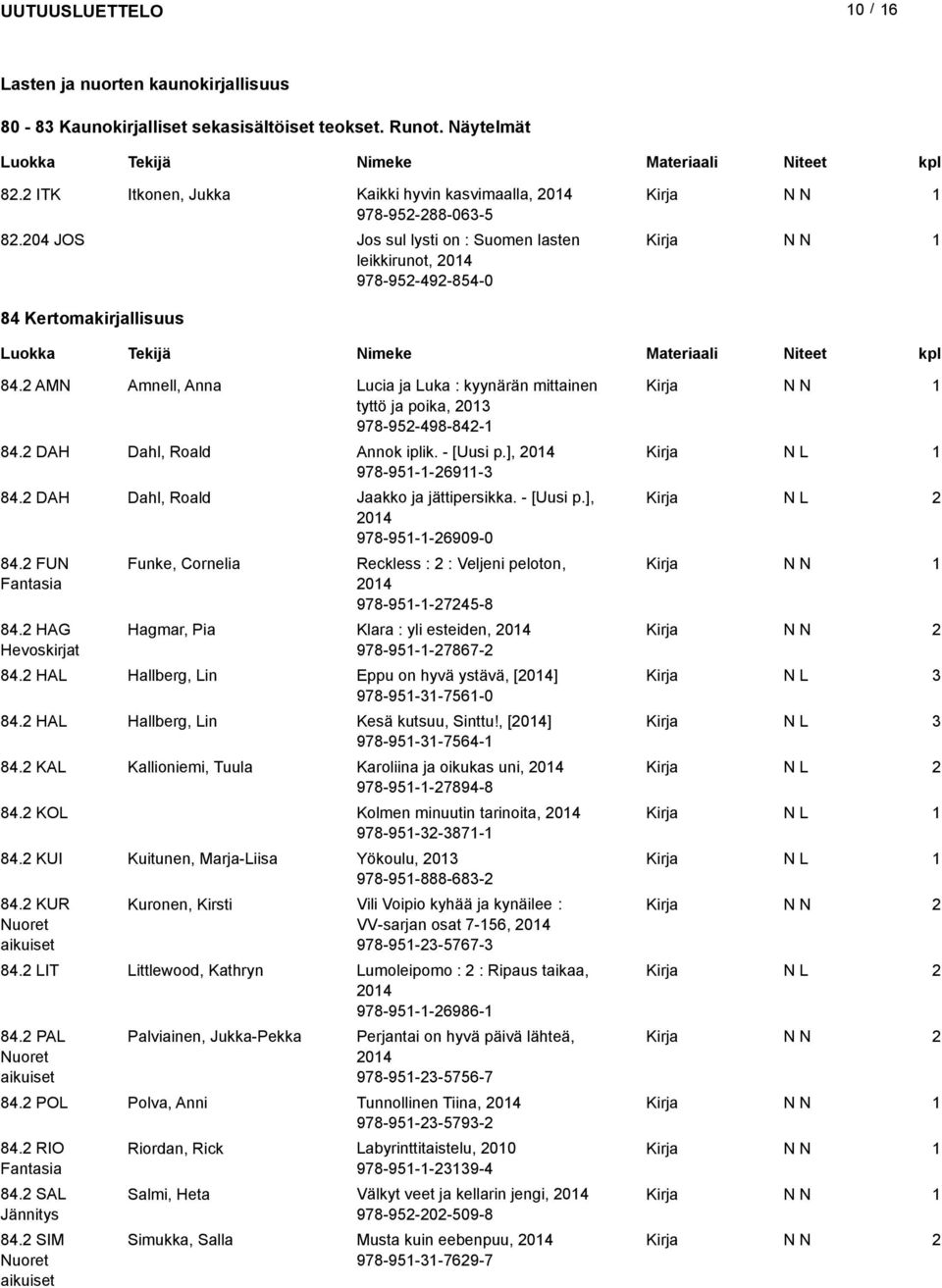 UUTUUSLUETTELO 10 / 16

Lasten ja nuorten kaunokirjallisuus

80 - 83 Kaunokirjalliset sekasisältöiset teokset. Runot. Näytelmät

| Luokka | Tekijä | Nimeke | Materiaali | Niteet | kpl |
|---|---|---|---|---|---|
| 82.2 ITK | Itkonen, Jukka | Kaikki hyvin kasvimaalla, 2014 978-952-288-063-5 | Kirja | N N | 1 |
| 82.204 JOS | | Jos sul lysti on : Suomen lasten leikkirunot, 2014 978-952-492-854-0 | Kirja | N N | 1 |

84 Kertomakirjallisuus

| Luokka | Tekijä | Nimeke | Materiaali | Niteet | kpl |
|---|---|---|---|---|---|
| 84.2 AMN | Amnell, Anna | Lucia ja Luka : kyynärän mittainen tyttö ja poika, 2013 978-952-498-842-1 | Kirja | N N | 1 |
| 84.2 DAH | Dahl, Roald | Annok iplik. - [Uusi p.], 2014 978-951-1-26911-3 | Kirja | N L | 1 |
| 84.2 DAH | Dahl, Roald | Jaakko ja jättipersikka. - [Uusi p.], 2014 978-951-1-26909-0 | Kirja | N L | 2 |
| 84.2 FUN Fantasia | Funke, Cornelia | Reckless : 2 : Veljeni peloton, 2014 978-951-1-27245-8 | Kirja | N N | 1 |
| 84.2 HAG Hevoskirjat | Hagmar, Pia | Klara : yli esteiden, 2014 978-951-1-27867-2 | Kirja | N N | 2 |
| 84.2 HAL | Hallberg, Lin | Eppu on hyvä ystävä, [2014] 978-951-31-7561-0 | Kirja | N L | 3 |
| 84.2 HAL | Hallberg, Lin | Kesä kutsuu, Sinttu!, [2014] 978-951-31-7564-1 | Kirja | N L | 3 |
| 84.2 KAL | Kallioniemi, Tuula | Karoliina ja oikukas uni, 2014 978-951-1-27894-8 | Kirja | N L | 2 |
| 84.2 KOL | | Kolmen minuutin tarinoita, 2014 978-951-32-3871-1 | Kirja | N L | 1 |
| 84.2 KUI | Kuitunen, Marja-Liisa | Yökoulu, 2013 978-951-888-683-2 | Kirja | N L | 1 |
| 84.2 KUR Nuoret aikuiset | Kuronen, Kirsti | Vili Voipio kyhää ja kynäilee : VV-sarjan osat 7-156, 2014 978-951-23-5767-3 | Kirja | N N | 2 |
| 84.2 LIT | Littlewood, Kathryn | Lumoleipomo : 2 : Ripaus taikaa, 2014 978-951-1-26986-1 | Kirja | N L | 2 |
| 84.2 PAL Nuoret aikuiset | Palviainen, Jukka-Pekka | Perjantai on hyvä päivä lähteä, 2014 978-951-23-5756-7 | Kirja | N N | 2 |
| 84.2 POL | Polva, Anni | Tunnollinen Tiina, 2014 978-951-23-5793-2 | Kirja | N N | 1 |
| 84.2 RIO Fantasia | Riordan, Rick | Labyrinttitaistelu, 2010 978-951-1-23139-4 | Kirja | N N | 1 |
| 84.2 SAL Jännitys | Salmi, Heta | Välkyt veet ja kellarin jengi, 2014 978-952-202-509-8 | Kirja | N N | 1 |
| 84.2 SIM Nuoret aikuiset | Simukka, Salla | Musta kuin eebenpuu, 2014 978-951-31-7629-7 | Kirja | N N | 2 |